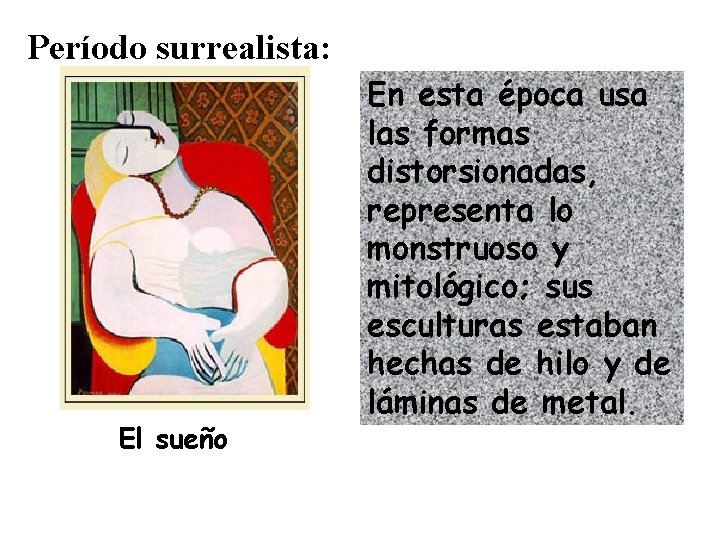 Período surrealista:

El sueño

En esta época usa las formas distorsionadas, representa lo monstruoso y mitológico; sus esculturas estaban hechas de hilo y de láminas de metal.